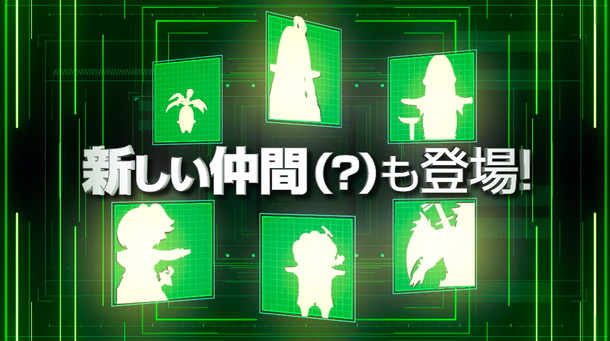 新しい仲間(?)も登場!